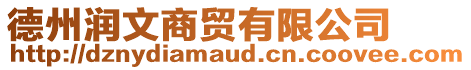 德州润文商贸有限公司
http://dznydiamaud.cn.coovee.com